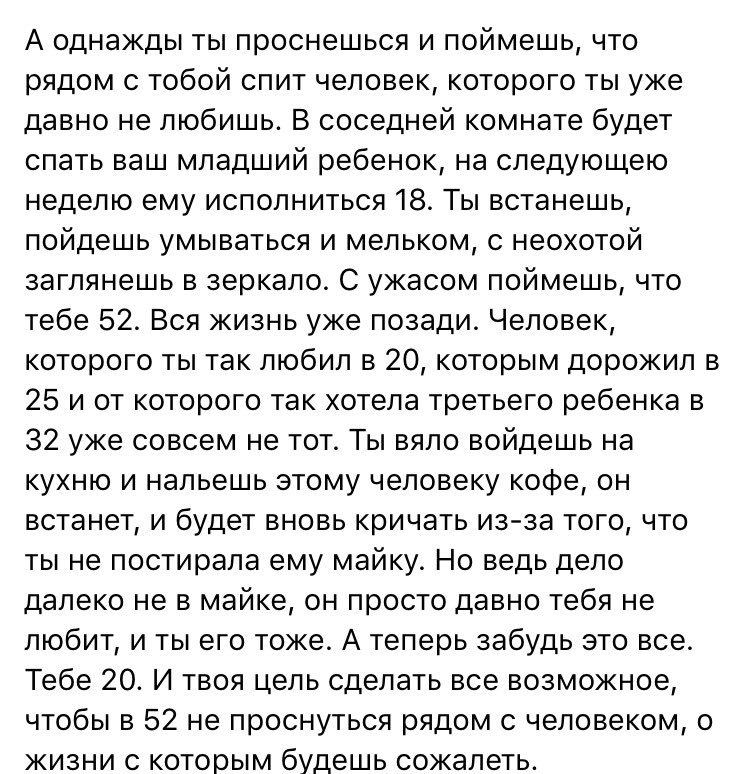 А однажды ты проснешься и поймешь, что рядом с тобой спит человек, которого ты уже давно не любишь. В соседней комнате будет спать ваш младший ребенок, на следующею неделю ему исполниться 18. Ты встанешь, пойдешь умываться и мельком, с неохотой заглянешь в зеркало. С ужасом поймешь, что тебе 52. Вся жизнь уже позади. Человек, которого ты так любил в 20, которым дорожил в 25 и от которого так хотела третьего ребенка в 32 уже совсем не тот. Ты вяло войдешь на кухню и нальешь этому человеку кофе, он встанет, и будет вновь кричать из-за того, что ты не постирала ему майку. Но ведь дело далеко не в майке, он просто давно тебя не любит, и ты его тоже. А теперь забудь это все. Тебе 20. И твоя цель сделать все возможное, чтобы в 52 не проснуться рядом с человеком, о жизни с которым будешь сожалеть.